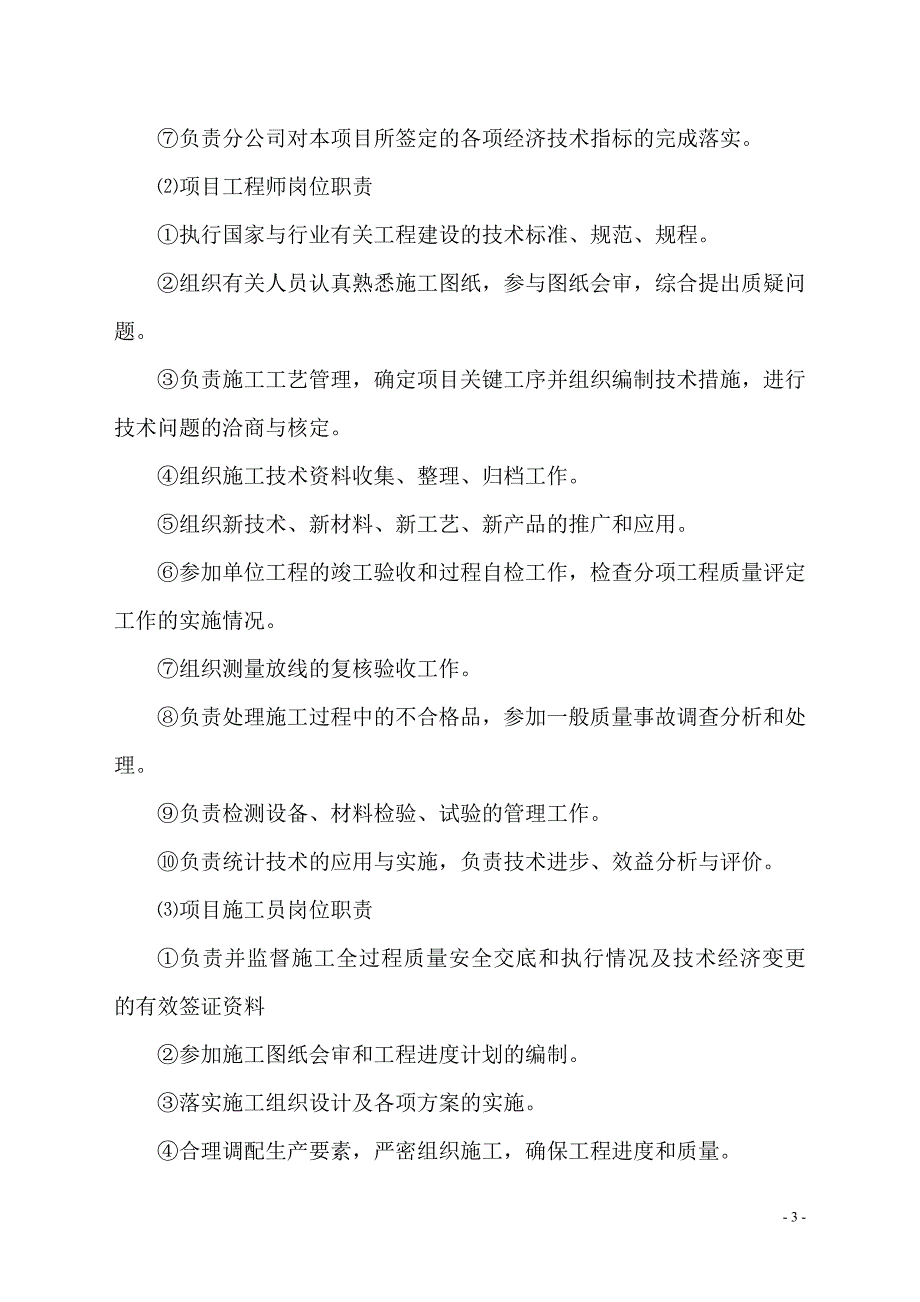 ⑦负责分公司对本项目所签定的各项经济技术指标的完成落实。

⑵项目工程师岗位职责

①执行国家与行业有关工程建设的技术标准、规范、规程。

②组织有关人员认真熟悉施工图纸，参与图纸会审，综合提出质疑问题。

③负责施工工艺管理，确定项目关键工序并组织编制技术措施，进行技术问题的洽商与核定。

④组织施工技术资料收集、整理、归档工作。

⑤组织新技术、新材料、新工艺、新产品的推广和应用。

⑥参加单位工程的竣工验收和过程自检工作，检查分项工程质量评定工作的实施情况。

⑦组织测量放线的复核验收工作。

⑧负责处理施工过程中的不合格品，参加一般质量事故调查分析和处理。

⑨负责检测设备、材料检验、试验的管理工作。

⑩负责统计技术的应用与实施，负责技术进步、效益分析与评价。

⑶项目施工员岗位职责

①负责并监督施工全过程质量安全交底和执行情况及技术经济变更的有效签证资料

②参加施工图纸会审和工程进度计划的编制。

③落实施工组织设计及各项方案的实施。

④合理调配生产要素，严密组织施工，确保工程进度和质量。

- 3 -